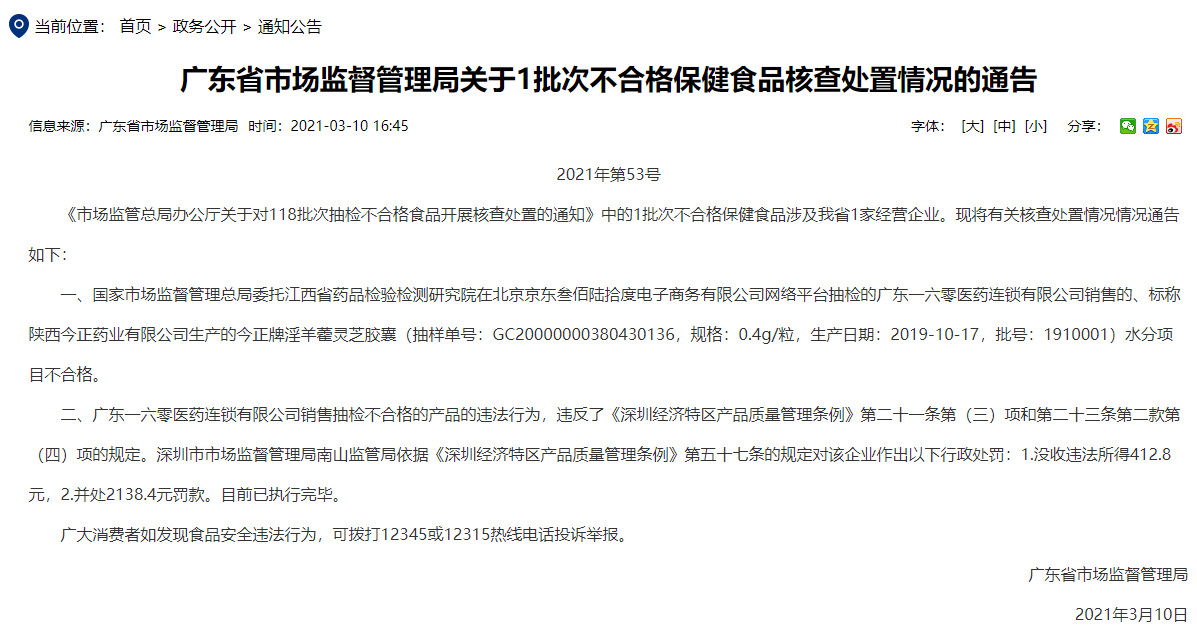 当前位置： 首页 > 政务公开 > 通知公告

广东省市场监督管理局关于1批次不合格保健食品核查处置情况的通告

信息来源：广东省市场监督管理局 时间：2021-03-10 16:45

字体： [大] [中] [小] 分享：

2021年第53号

《市场监管总局办公厅关于对118批次抽检不合格食品开展核查处置的通知》中的1批次不合格保健食品涉及我省1家经营企业。现将有关核查处置情况情况通告如下：

一、国家市场监督管理总局委托江西省药品检验检测研究院在北京京东叁佰陆拾度电子商务有限公司网络平台抽检的广东一六零医药连锁有限公司销售的、标称陕西今正药业有限公司生产的今正牌淫羊藿灵芝胶囊（抽样单号：GC20000000380430136，规格：0.4g/粒，生产日期：2019-10-17，批号：1910001）水分项目不合格。

二、广东一六零医药连锁有限公司销售抽检不合格的产品的违法行为，违反了《深圳经济特区产品质量管理条例》第二十一条第（三）项和第二十三条第二款第（四）项的规定。深圳市市场监督管理局南山监管局依据《深圳经济特区产品质量管理条例》第五十七条的规定对该企业作出以下行政处罚：1.没收违法所得412.8元，2.并处2138.4元罚款。目前已执行完毕。

广大消费者如发现食品安全违法行为，可拨打12345或12315热线电话投诉举报。

广东省市场监督管理局

2021年3月10日